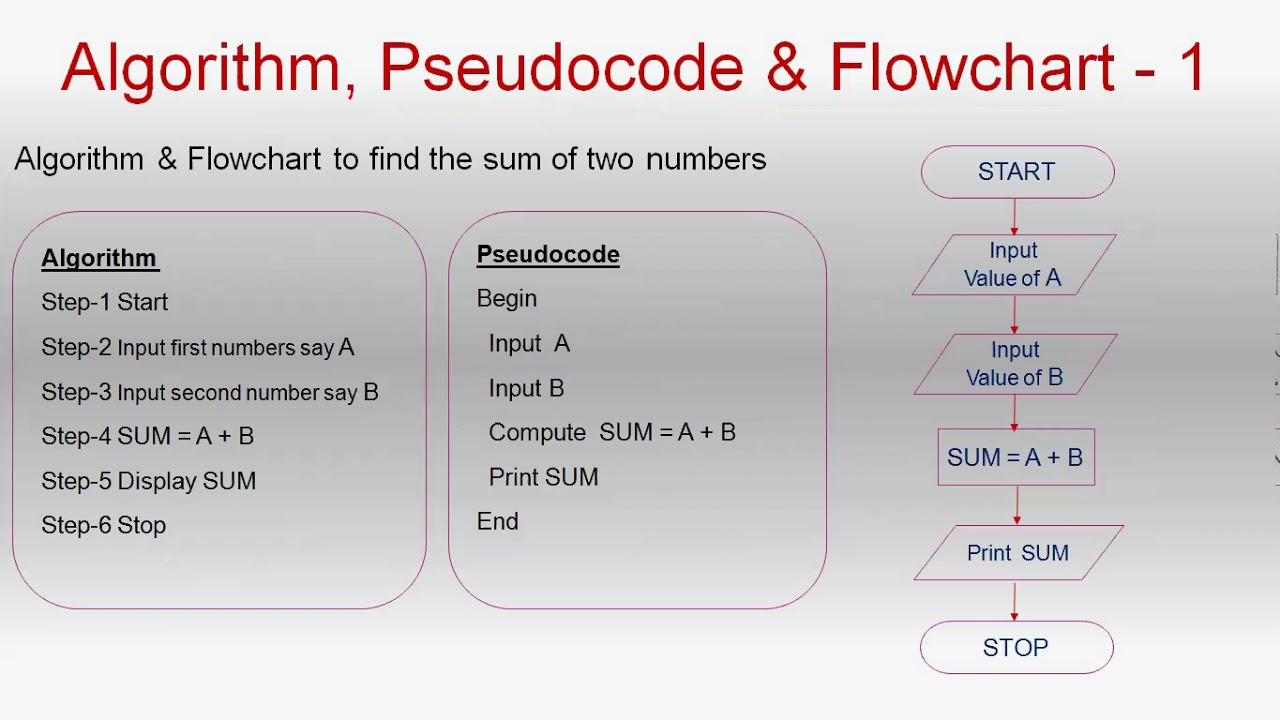 Algorithm, Pseudocode & Flowchart - 1

Algorithm & Flowchart to find the sum of two numbers

Algorithm

Step-1 Start

Step-2 Input first numbers say A

Step-3 Input second number say B

Step-4 SUM = A + B

Step-5 Display SUM

Step-6 Stop

Pseudocode

Begin

Input A

Input B

Compute SUM = A + B

Print SUM

End

START

Input
Value of A

Input
Value of B

SUM = A + B

Print SUM

STOP